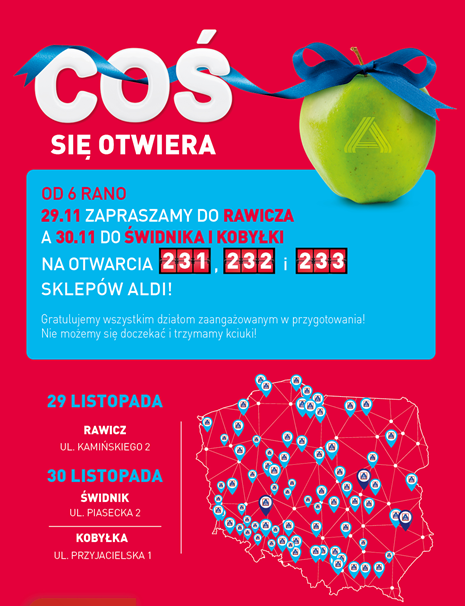 COŚ

SIĘ OTWIERA

OD 6 RANO
29.11 ZAPRASZAMY DO RAWICZA
A 30.11 DO ŚWIDNIKA I KOBYŁKI
NA OTWARCIA 231, 232 i 233
SKLEPÓW ALDI!

Gratulujemy wszystkim działom zaangażowanym w przygotowania!
Nie możemy się doczekać i trzymamy kciuki!

29 LISTOPADA

RAWICZ
UL. KAMIŃSKIEGO 2

30 LISTOPADA

ŚWIDNIK
UL. PIASECKA 2

KOBYŁKA
UL. PRZYJACIELSKA 1